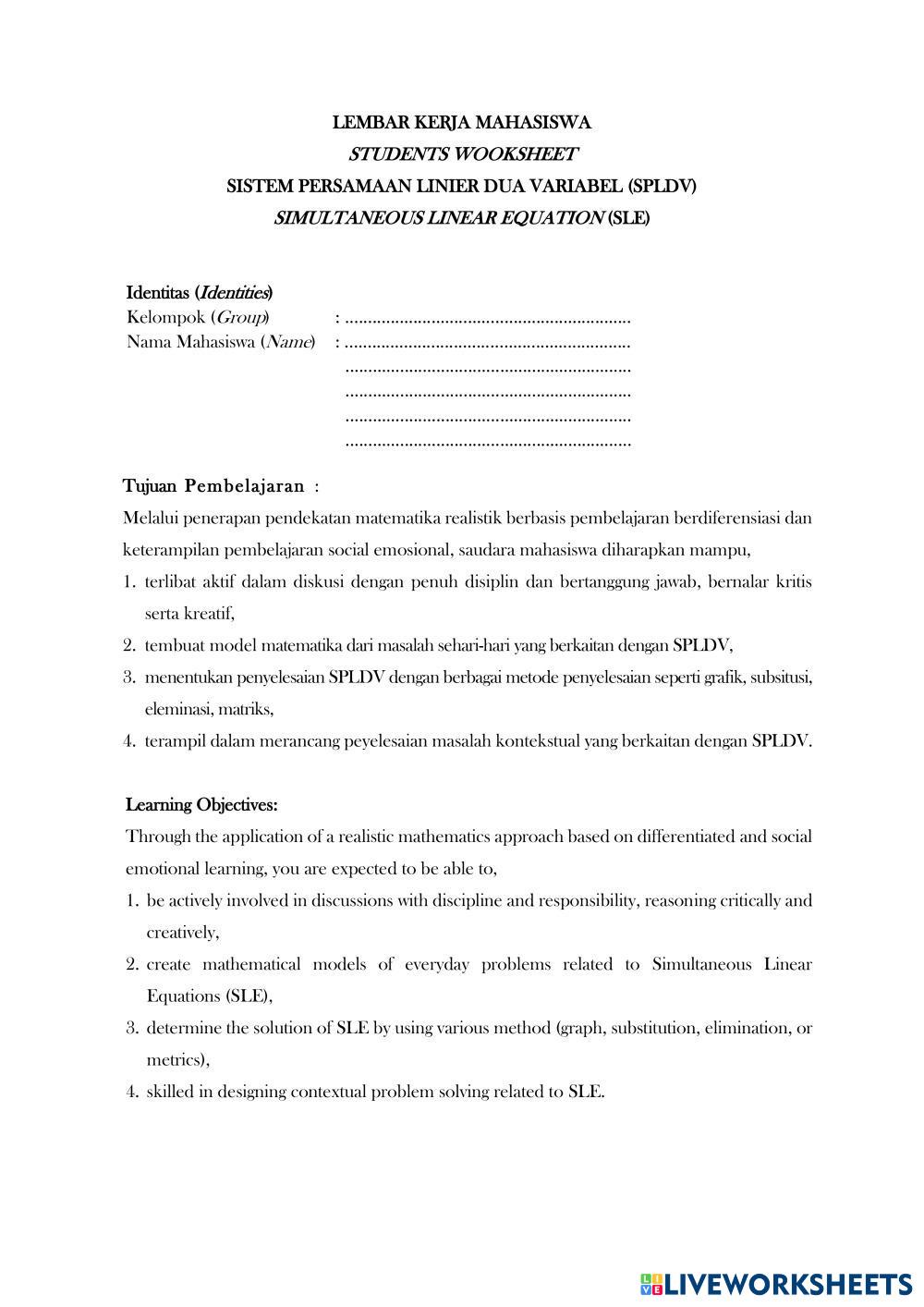 LEMBAR KERJA MAHASISWA
STUDENTS WOOKSHEET
SISTEM PERSAMAAN LINIER DUA VARIABEL (SPLDV)
SIMULTANEOUS LINEAR EQUATION (SLE)

Identitas (Identities)
Kelompok (Group) : ..............................................................
Nama Mahasiswa (Name) : ..............................................................
..............................................................
..............................................................
..............................................................
..............................................................

Tujuan Pembelajaran :
Melalui penerapan pendekatan matematika realistik berbasis pembelajaran berdiferensiasi dan keterampilan pembelajaran social emosional, saudara mahasiswa diharapkan mampu,
1. terlibat aktif dalam diskusi dengan penuh disiplin dan bertanggung jawab, bernalar kritis serta kreatif,
2. tembuat model matematika dari masalah sehari-hari yang berkaitan dengan SPLDV,
3. menentukan penyelesaian SPLDV dengan berbagai metode penyelesaian seperti grafik, subsitusi, eleminasi, matriks,
4. terampil dalam merancang peyelesaian masalah kontekstual yang berkaitan dengan SPLDV.

Learning Objectives:
Through the application of a realistic mathematics approach based on differentiated and social emotional learning, you are expected to be able to,
1. be actively involved in discussions with discipline and responsibility, reasoning critically and creatively,
2. create mathematical models of everyday problems related to Simultaneous Linear Equations (SLE),
3. determine the solution of SLE by using various method (graph, substitution, elimination, or metrics),
4. skilled in designing contextual problem solving related to SLE.

LIVEWORKSHEETS